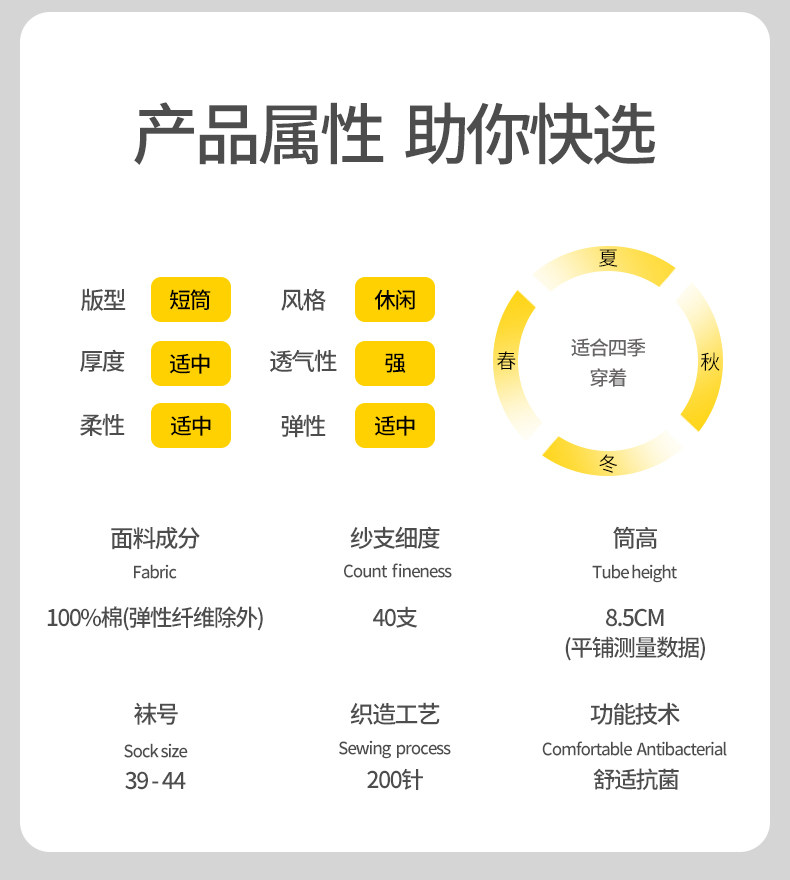 产品属性 助你快选

版型 短筒
风格 休闲
厚度 适中
透气性 强
柔性 适中
弹性 适中

夏
春
适合四季穿着
秋
冬

面料成分
Fabric
100%棉(弹性纤维除外)

纱支细度
Count fineness
40支

筒高
Tube height
8.5CM
(平铺测量数据)

袜号
Sock size
39 - 44

织造工艺
Sewing process
200针

功能技术
Comfortable Antibacterial
舒适抗菌